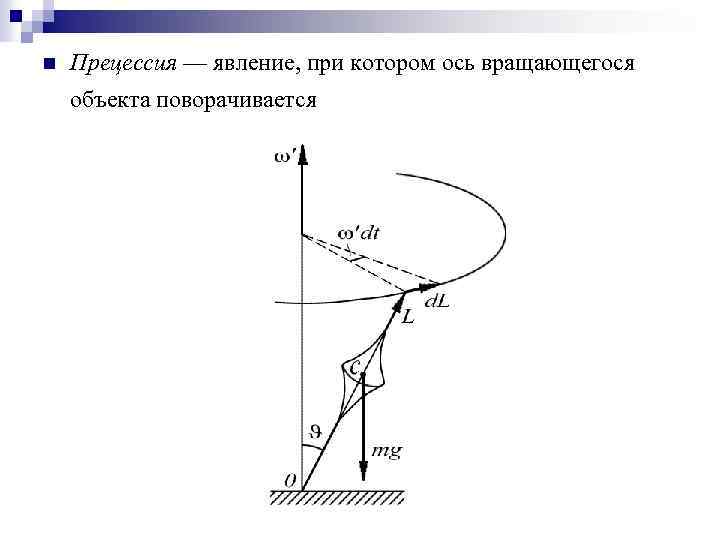 Прецессия — явление, при котором ось вращающегося объекта поворачивается

$\omega'$

$\omega' dt$

$dL$

$L$

$C$

$\vartheta$

$mg$

$0$